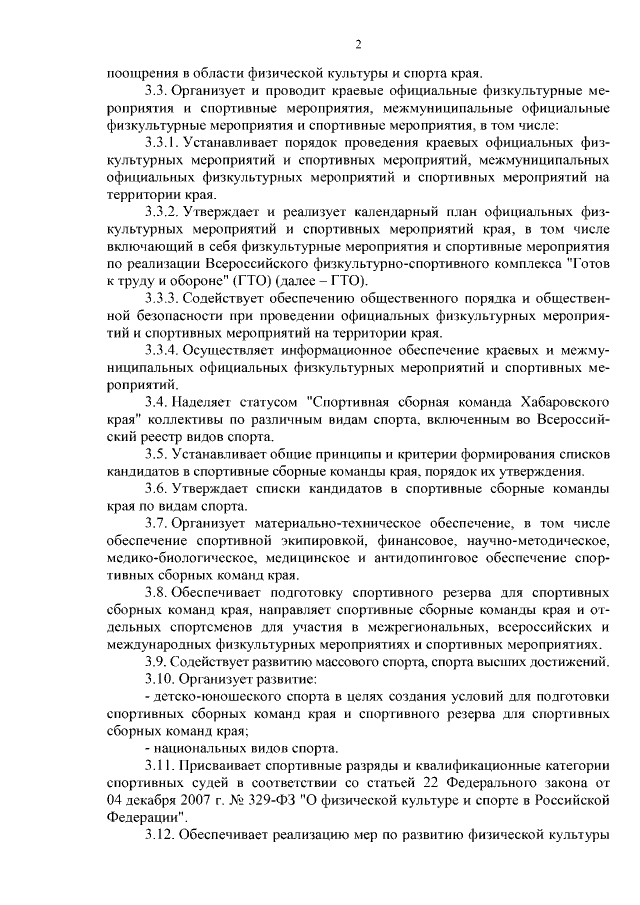 2

поощрения в области физической культуры и спорта края.

3.3. Организует и проводит краевые официальные физкультурные мероприятия и спортивные мероприятия, межмуниципальные официальные физкультурные мероприятия и спортивные мероприятия, в том числе:

3.3.1. Устанавливает порядок проведения краевых официальных физкультурных мероприятий и спортивных мероприятий, межмуниципальных официальных физкультурных мероприятий и спортивных мероприятий на территории края.

3.3.2. Утверждает и реализует календарный план официальных физкультурных мероприятий и спортивных мероприятий края, в том числе включающий в себя физкультурные мероприятия и спортивные мероприятия по реализации Всероссийского физкультурно-спортивного комплекса "Готов к труду и обороне" (ГТО) (далее – ГТО).

3.3.3. Содействует обеспечению общественного порядка и общественной безопасности при проведении официальных физкультурных мероприятий и спортивных мероприятий на территории края.

3.3.4. Осуществляет информационное обеспечение краевых и межмуниципальных официальных физкультурных мероприятий и спортивных мероприятий.

3.4. Наделяет статусом "Спортивная сборная команда Хабаровского края" коллективы по различным видам спорта, включенным во Всероссийский реестр видов спорта.

3.5. Устанавливает общие принципы и критерии формирования списков кандидатов в спортивные сборные команды края, порядок их утверждения.

3.6. Утверждает списки кандидатов в спортивные сборные команды края по видам спорта.

3.7. Организует материально-техническое обеспечение, в том числе обеспечение спортивной экипировкой, финансовое, научно-методическое, медико-биологическое, медицинское и антидопинговое обеспечение спортивных сборных команд края.

3.8. Обеспечивает подготовку спортивного резерва для спортивных сборных команд края, направляет спортивные сборные команды края и отдельных спортсменов для участия в межрегиональных, всероссийских и международных физкультурных мероприятиях и спортивных мероприятиях.

3.9. Содействует развитию массового спорта, спорта высших достижений.

3.10. Организует развитие:

- детско-юношеского спорта в целях создания условий для подготовки спортивных сборных команд края и спортивного резерва для спортивных сборных команд края;

- национальных видов спорта.

3.11. Присваивает спортивные разряды и квалификационные категории спортивных судей в соответствии со статьей 22 Федерального закона от 04 декабря 2007 г. № 329-ФЗ "О физической культуре и спорте в Российской Федерации".

3.12. Обеспечивает реализацию мер по развитию физической культуры